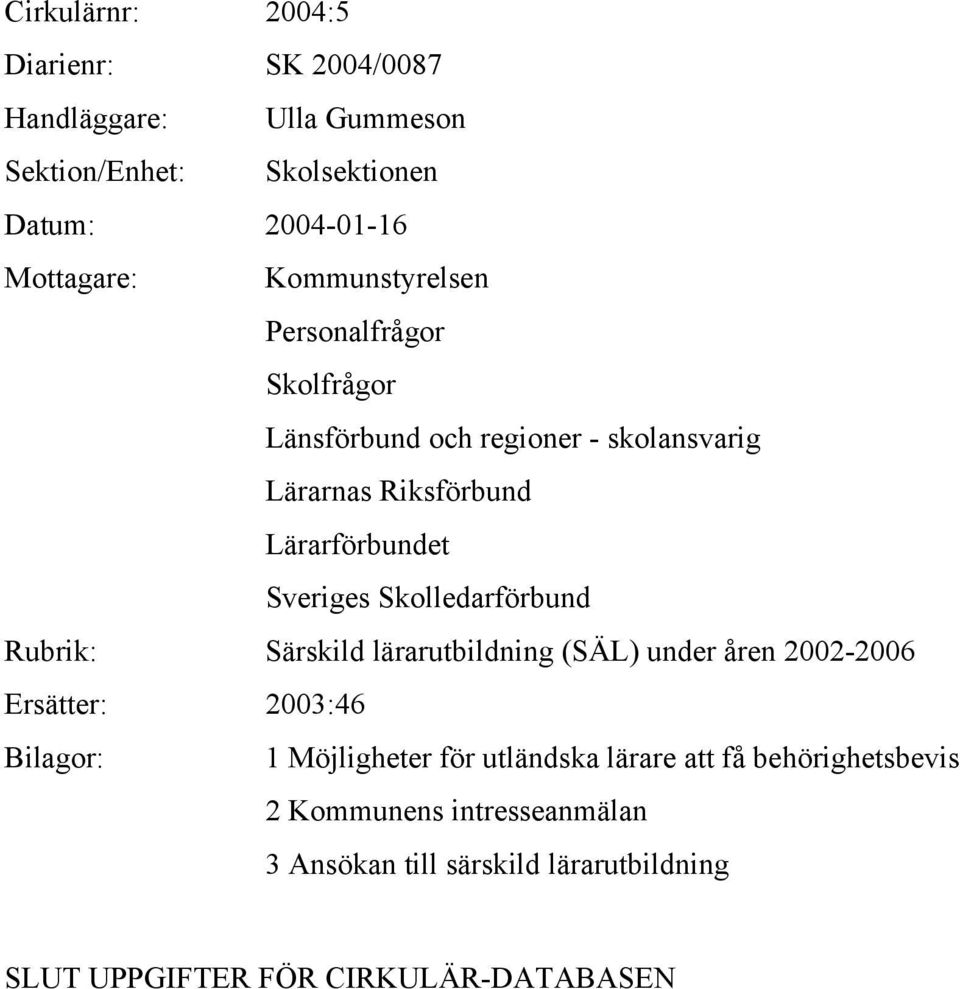 Cirkulärnr: 2004:5
Diarienr: SK 2004/0087
Handläggare: Ulla Gummeson
Sektion/Enhet: Skolsektionen
Datum: 2004-01-16
Mottagare: Kommunstyrelsen
Personalfrågor
Skolfrågor
Länsförbund och regioner - skolansvarig
Lärarnas Riksförbund
Lärarförbundet
Sveriges Skolledarförbund
Rubrik: Särskild lärarutbildning (SÄL) under åren 2002-2006
Ersätter: 2003:46
Bilagor: 1 Möjligheter för utländska lärare att få behörighetsbevis
2 Kommunens intresseanmälan
3 Ansökan till särskild lärarutbildning

SLUT UPPGIFTER FÖR CIRKULÄR-DATABASEN